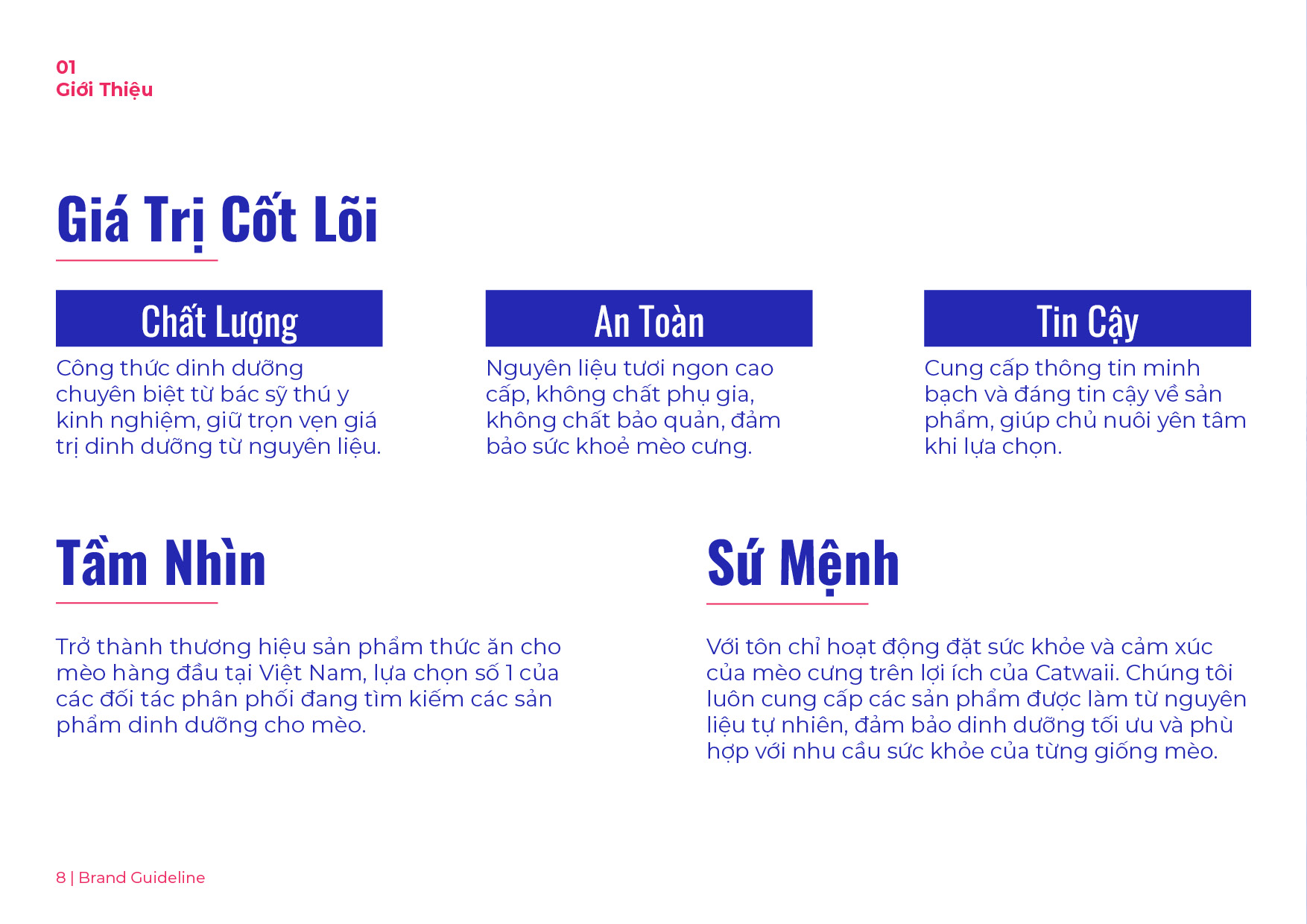 01
Giới Thiệu

Giá Trị Cốt Lõi

Chất Lượng

Công thức dinh dưỡng chuyên biệt từ bác sỹ thú y kinh nghiệm, giữ trọn vẹn giá trị dinh dưỡng từ nguyên liệu.

An Toàn

Nguyên liệu tươi ngon cao cấp, không chất phụ gia, không chất bảo quản, đảm bảo sức khoẻ mèo cưng.

Tin Cậy

Cung cấp thông tin minh bạch và đáng tin cậy về sản phẩm, giúp chủ nuôi yên tâm khi lựa chọn.

Tầm Nhìn

Trở thành thương hiệu sản phẩm thức ăn cho mèo hàng đầu tại Việt Nam, lựa chọn số 1 của các đối tác phân phối đang tìm kiếm các sản phẩm dinh dưỡng cho mèo.

Sứ Mệnh

Với tôn chỉ hoạt động đặt sức khỏe và cảm xúc của mèo cưng trên lợi ích của Catwaii. Chúng tôi luôn cung cấp các sản phẩm được làm từ nguyên liệu tự nhiên, đảm bảo dinh dưỡng tối ưu và phù hợp với nhu cầu sức khỏe của từng giống mèo.

8 | Brand Guideline